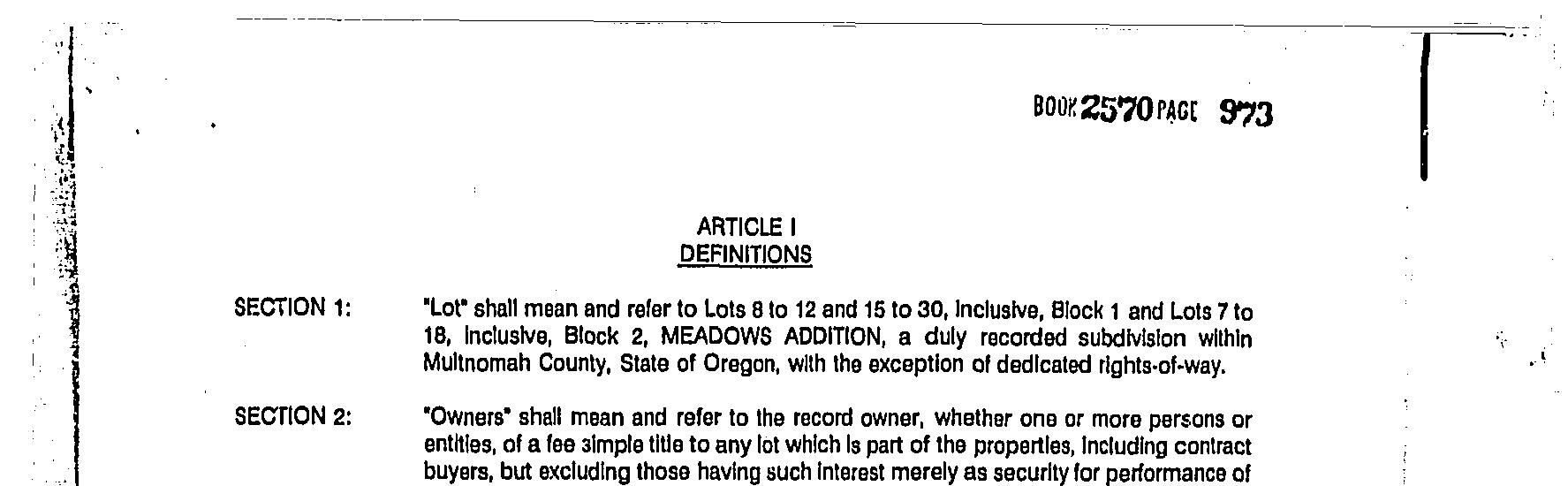 BOOK 2570 PAGE 973

ARTICLE I
DEFINITIONS

SECTION 1: "Lot" shall mean and refer to Lots 8 to 12 and 15 to 30, inclusive, Block 1 and Lots 7 to 18, inclusive, Block 2, MEADOWS ADDITION, a duly recorded subdivision within Multnomah County, State of Oregon, with the exception of dedicated rights-of-way.

SECTION 2: "Owners" shall mean and refer to the record owner, whether one or more persons or entities, of a fee simple title to any lot which is part of the properties, including contract buyers, but excluding those having such interest merely as security for performance of